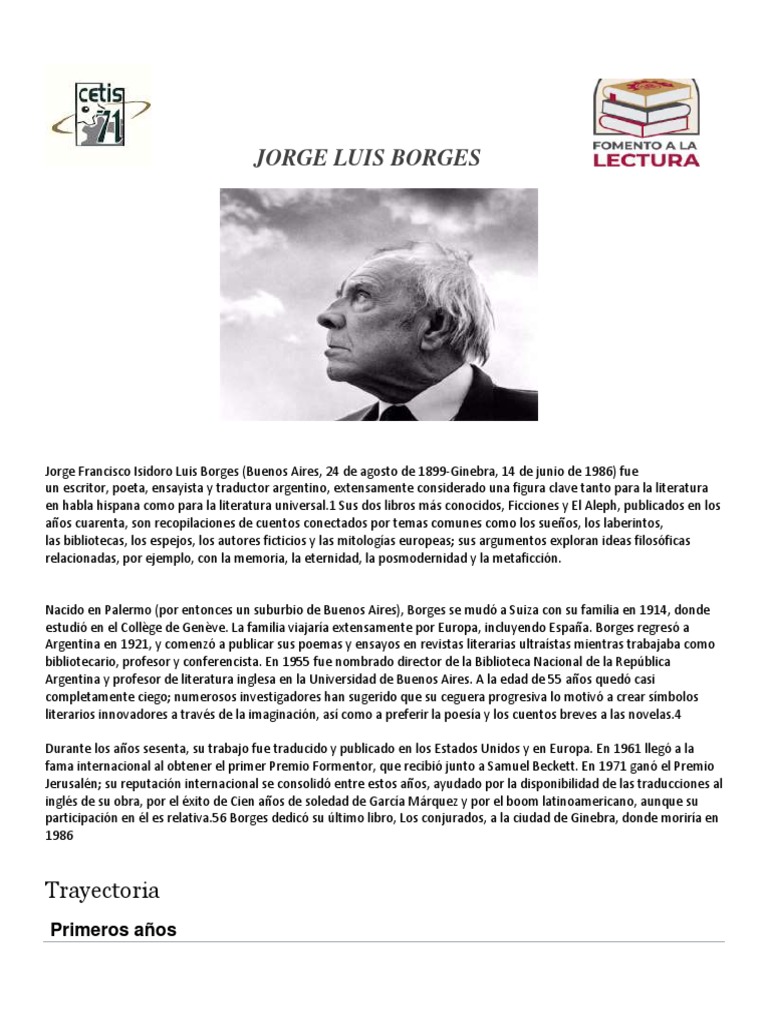 cetis 71

FOMENTO A LA LECTURA

JORGE LUIS BORGES

Jorge Francisco Isidoro Luis Borges (Buenos Aires, 24 de agosto de 1899-Ginebra, 14 de junio de 1986) fue un escritor, poeta, ensayista y traductor argentino, extensamente considerado una figura clave tanto para la literatura en habla hispana como para la literatura universal.1 Sus dos libros más conocidos, Ficciones y El Aleph, publicados en los años cuarenta, son recopilaciones de cuentos conectados por temas comunes como los sueños, los laberintos, las bibliotecas, los espejos, los autores ficticios y las mitologías europeas; sus argumentos exploran ideas filosóficas relacionadas, por ejemplo, con la memoria, la eternidad, la posmodernidad y la metaficción.

Nacido en Palermo (por entonces un suburbio de Buenos Aires), Borges se mudó a Suiza con su familia en 1914, donde estudió en el Collège de Genève. La familia viajaría extensamente por Europa, incluyendo España. Borges regresó a Argentina en 1921, y comenzó a publicar sus poemas y ensayos en revistas literarias ultraístas mientras trabajaba como bibliotecario, profesor y conferencista. En 1955 fue nombrado director de la Biblioteca Nacional de la República Argentina y profesor de literatura inglesa en la Universidad de Buenos Aires. A la edad de 55 años quedó casi completamente ciego; numerosos investigadores han sugerido que su ceguera progresiva lo motivó a crear símbolos literarios innovadores a través de la imaginación, así como a preferir la poesía y los cuentos breves a las novelas.4

Durante los años sesenta, su trabajo fue traducido y publicado en los Estados Unidos y en Europa. En 1961 llegó a la fama internacional al obtener el primer Premio Formentor, que recibió junto a Samuel Beckett. En 1971 ganó el Premio Jerusalén; su reputación internacional se consolidó entre estos años, ayudado por la disponibilidad de las traducciones al inglés de su obra, por el éxito de Cien años de soledad de García Márquez y por el boom latinoamericano, aunque su participación en él es relativa.56 Borges dedicó su último libro, Los conjurados, a la ciudad de Ginebra, donde moriría en 1986

Trayectoria

Primeros años